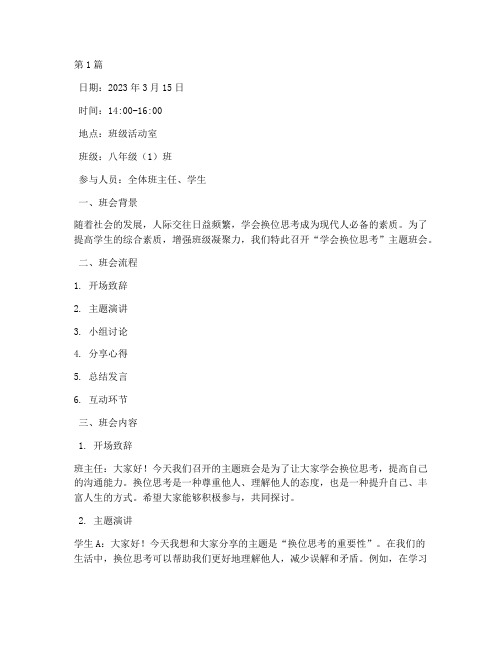 第1篇

日期：2023年3月15日

时间：14:00-16:00

地点：班级活动室

班级：八年级（1）班

参与人员：全体班主任、学生

一、班会背景

随着社会的发展，人际交往日益频繁，学会换位思考成为现代人必备的素质。为了提高学生的综合素质，增强班级凝聚力，我们特此召开“学会换位思考”主题班会。

二、班会流程

1. 开场致辞

2. 主题演讲

3. 小组讨论

4. 分享心得

5. 总结发言

6. 互动环节

三、班会内容

1. 开场致辞

班主任：大家好！今天我们召开的主题班会是为了让大家学会换位思考，提高自己的沟通能力。换位思考是一种尊重他人、理解他人的态度，也是一种提升自己、丰富人生的方式。希望大家能够积极参与，共同探讨。

2. 主题演讲

学生A：大家好！今天我想和大家分享的主题是“换位思考的重要性”。在我们的生活中，换位思考可以帮助我们更好地理解他人，减少误解和矛盾。例如，在学习